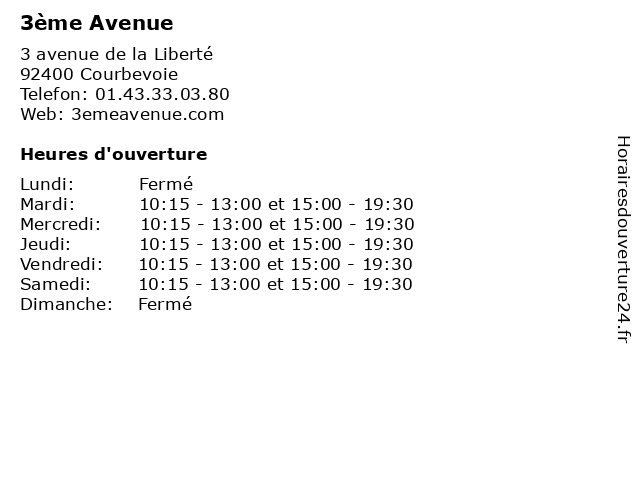 3ème Avenue

3 avenue de la Liberté
92400 Courbevoie
Telefon: 01.43.33.03.80
Web: 3emeavenue.com

Heures d'ouverture

Lundi: Fermé
Mardi: 10:15 - 13:00 et 15:00 - 19:30
Mercredi: 10:15 - 13:00 et 15:00 - 19:30
Jeudi: 10:15 - 13:00 et 15:00 - 19:30
Vendredi: 10:15 - 13:00 et 15:00 - 19:30
Samedi: 10:15 - 13:00 et 15:00 - 19:30
Dimanche: Fermé

Horairesdouverture24.fr